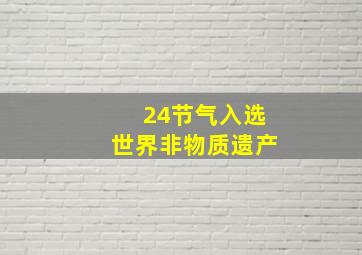 24节气入选
世界非物质遗产